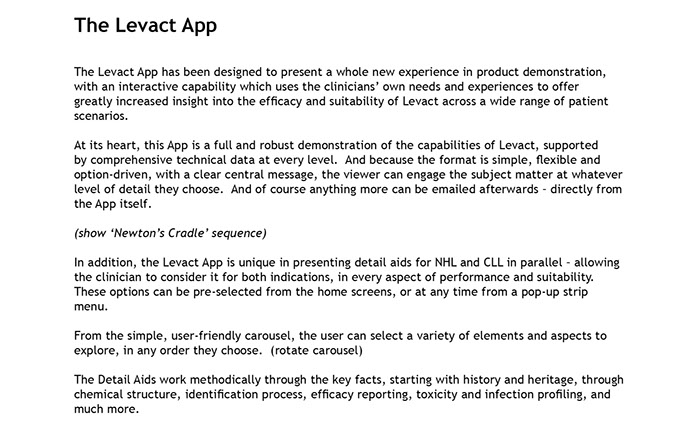 The Levact App

The Levact App has been designed to present a whole new experience in product demonstration, with an interactive capability which uses the clinicians' own needs and experiences to offer greatly increased insight into the efficacy and suitability of Levact across a wide range of patient scenarios.

At its heart, this App is a full and robust demonstration of the capabilities of Levact, supported by comprehensive technical data at every level. And because the format is simple, flexible and option-driven, with a clear central message, the viewer can engage the subject matter at whatever level of detail they choose. And of course anything more can be emailed afterwards - directly from the App itself.

(show 'Newton's Cradle' sequence)

In addition, the Levact App is unique in presenting detail aids for NHL and CLL in parallel - allowing the clinician to consider it for both indications, in every aspect of performance and suitability. These options can be pre-selected from the home screens, or at any time from a pop-up strip menu.

From the simple, user-friendly carousel, the user can select a variety of elements and aspects to explore, in any order they choose. (rotate carousel)

The Detail Aids work methodically through the key facts, starting with history and heritage, through chemical structure, identification process, efficacy reporting, toxicity and infection profiling, and much more.